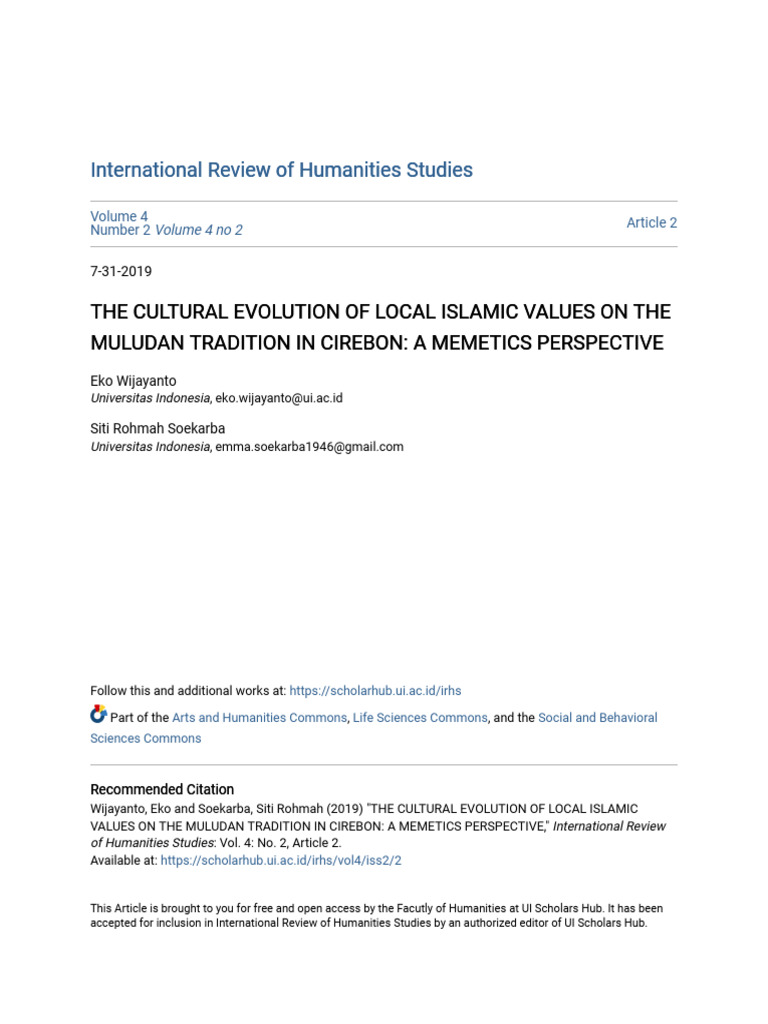 International Review of Humanities Studies

Volume 4
Number 2 Volume 4 no 2

Article 2

7-31-2019

THE CULTURAL EVOLUTION OF LOCAL ISLAMIC VALUES ON THE MULUDAN TRADITION IN CIREBON: A MEMETICS PERSPECTIVE

Eko Wijayanto
Universitas Indonesia, eko.wijayanto@ui.ac.id

Siti Rohmah Soekarba
Universitas Indonesia, emma.soekarba1946@gmail.com

Follow this and additional works at: https://scholarhub.ui.ac.id/irhs

Part of the Arts and Humanities Commons, Life Sciences Commons, and the Social and Behavioral Sciences Commons

Recommended Citation
Wijayanto, Eko and Soekarba, Siti Rohmah (2019) "THE CULTURAL EVOLUTION OF LOCAL ISLAMIC VALUES ON THE MULUDAN TRADITION IN CIREBON: A MEMETICS PERSPECTIVE," International Review of Humanities Studies: Vol. 4: No. 2, Article 2.
Available at: https://scholarhub.ui.ac.id/irhs/vol4/iss2/2

This Article is brought to you for free and open access by the Facutly of Humanities at UI Scholars Hub. It has been accepted for inclusion in International Review of Humanities Studies by an authorized editor of UI Scholars Hub.